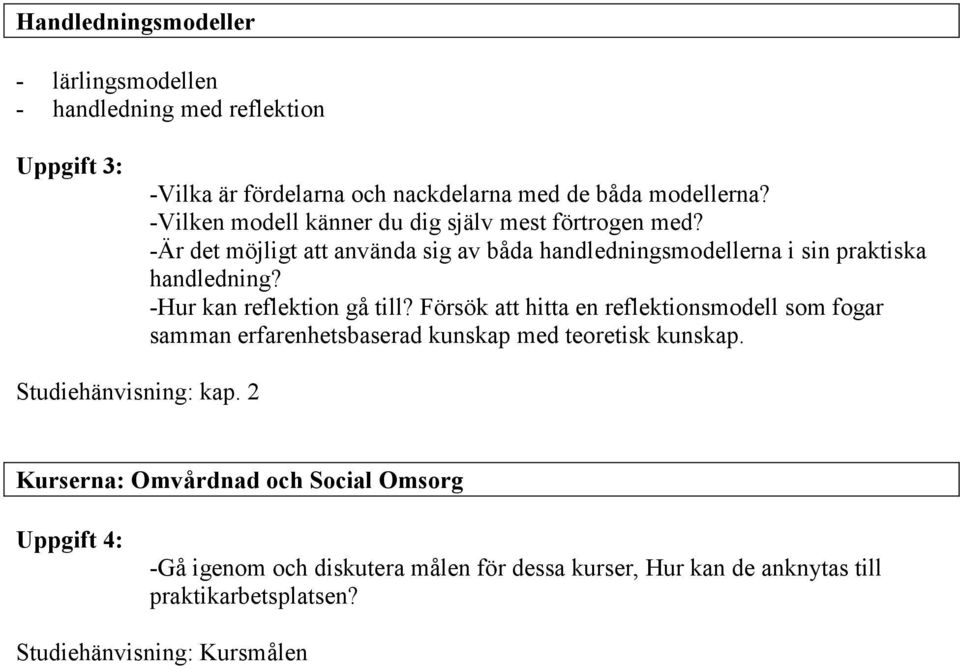 Handledningsmodeller

- lärlingsmodellen
- handledning med reflektion

Uppgift 3:

-Vilka är fördelarna och nackdelarna med de båda modellerna?
-Vilken modell känner du dig själv mest förtrogen med?
-Är det möjligt att använda sig av båda handledningsmodellerna i sin praktiska handledning?
-Hur kan reflektion gå till? Försök att hitta en reflektionsmodell som fogar samman erfarenhetsbaserad kunskap med teoretisk kunskap.

Studiehänvisning: kap. 2

Kurserna: Omvårdnad och Social Omsorg

Uppgift 4:

-Gå igenom och diskutera målen för dessa kurser, Hur kan de anknytas till praktikarbetsplatsen?

Studiehänvisning: Kursmålen